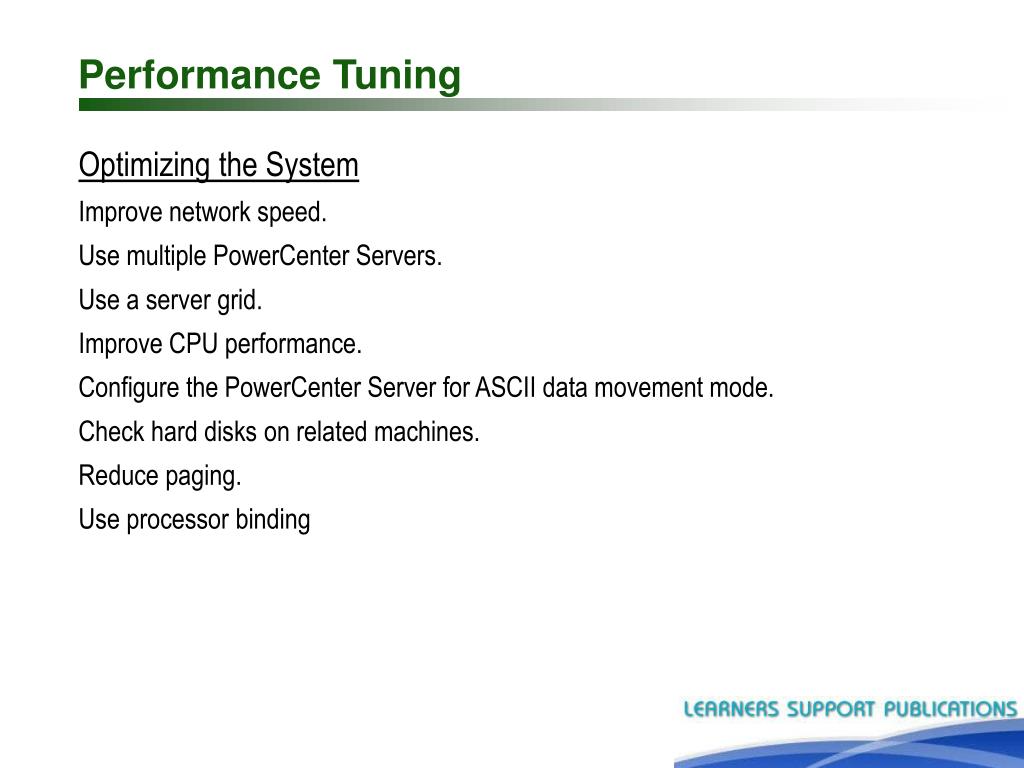 Performance Tuning

Optimizing the System

Improve network speed.

Use multiple PowerCenter Servers.

Use a server grid.

Improve CPU performance.

Configure the PowerCenter Server for ASCII data movement mode.

Check hard disks on related machines.

Reduce paging.

Use processor binding

LEARNERS SUPPORT PUBLICATIONS